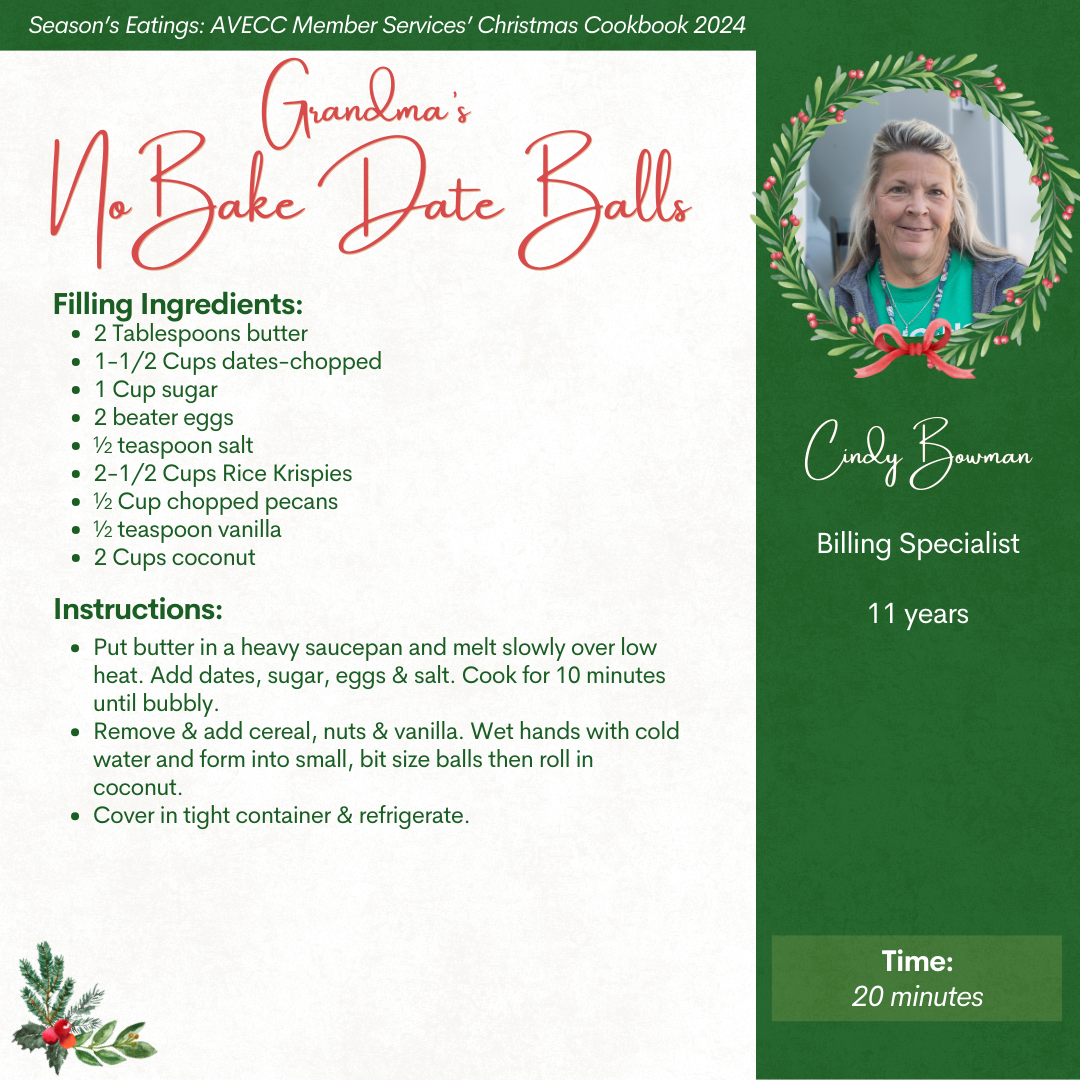 Season's Eatings: AVECC Member Services' Christmas Cookbook 2024

Grandma's
No Bake Date Balls

Filling Ingredients:
- 2 Tablespoons butter
- 1-1/2 Cups dates-chopped
- 1 Cup sugar
- 2 beater eggs
- ½ teaspoon salt
- 2-1/2 Cups Rice Krispies
- ½ Cup chopped pecans
- ½ teaspoon vanilla
- 2 Cups coconut

Instructions:
- Put butter in a heavy saucepan and melt slowly over low heat. Add dates, sugar, eggs & salt. Cook for 10 minutes until bubbly.
- Remove & add cereal, nuts & vanilla. Wet hands with cold water and form into small, bit size balls then roll in coconut.
- Cover in tight container & refrigerate.

Cindy Bowman

Billing Specialist

11 years

Time:
20 minutes